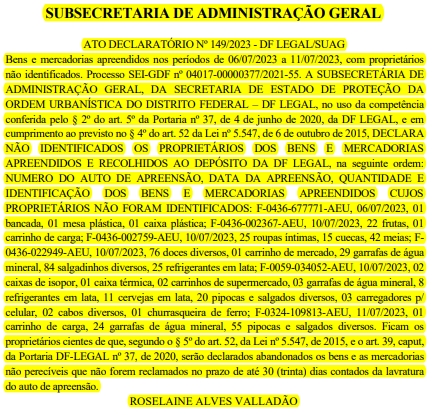 SUBSECRETARIA DE ADMINISTRAÇÃO GERAL

ATO DECLARATÓRIO Nº 149/2023 - DF LEGAL/SUAG

Bens e mercadorias apreendidos nos períodos de 06/07/2023 a 11/07/2023, com proprietários não identificados. Processo SEI-GDF nº 04017-00000377/2021-55. A SUBSECRETÁRIA DE ADMINISTRAÇÃO GERAL, DA SECRETARIA DE ESTADO DE PROTEÇÃO DA ORDEM URBANÍSTICA DO DISTRITO FEDERAL – DF LEGAL, no uso da competência conferida pelo § 2º do art. 5º da Portaria nº 37, de 4 de junho de 2020, da DF LEGAL, e em cumprimento ao previsto no § 4º do art. 52 da Lei nº 5.547, de 6 de outubro de 2015, DECLARA NÃO IDENTIFICADOS OS PROPRIETÁRIOS DOS BENS E MERCADORIAS APREENDIDOS E RECOLHIDOS AO DEPÓSITO DA DF LEGAL, na seguinte ordem: NUMERO DO AUTO DE APREENSÃO, DATA DA APREENSÃO, QUANTIDADE E IDENTIFICAÇÃO DOS BENS E MERCADORIAS APREENDIDOS CUJOS PROPRIETÁRIOS NÃO FORAM IDENTIFICADOS: F-0436-677771-AEU, 06/07/2023, 01 bancada, 01 mesa plástica, 01 caixa plástica; F-0436-002367-AEU, 10/07/2023, 22 frutas, 01 carrinho de carga; F-0436-002759-AEU, 10/07/2023, 25 roupas íntimas, 15 cuecas, 42 meias; F-0436-022949-AEU, 10/07/2023, 76 doces diversos, 01 carrinho de mercado, 29 garrafas de água mineral, 84 salgadinhos diversos, 25 refrigerantes em lata; F-0059-034052-AEU, 10/07/2023, 02 caixas de isopor, 01 caixa térmica, 02 carrinhos de supermercado, 03 garrafas de água mineral, 8 refrigerantes em lata, 11 cervejas em lata, 20 pipocas e salgados diversos, 03 carregadores p/ celular, 02 cabos diversos, 01 churrasqueira de ferro; F-0324-109813-AEU, 11/07/2023, 01 carrinho de carga, 24 garrafas de água mineral, 55 pipocas e salgados diversos. Ficam os proprietários cientes de que, segundo o § 5º do art. 52, da Lei nº 5.547, de 2015, e o art. 39, caput, da Portaria DF-LEGAL nº 37, de 2020, serão declarados abandonados os bens e as mercadorias não perecíveis que não forem reclamados no prazo de até 30 (trinta) dias contados da lavratura do auto de apreensão.

ROSELAINE ALVES VALLADÃO